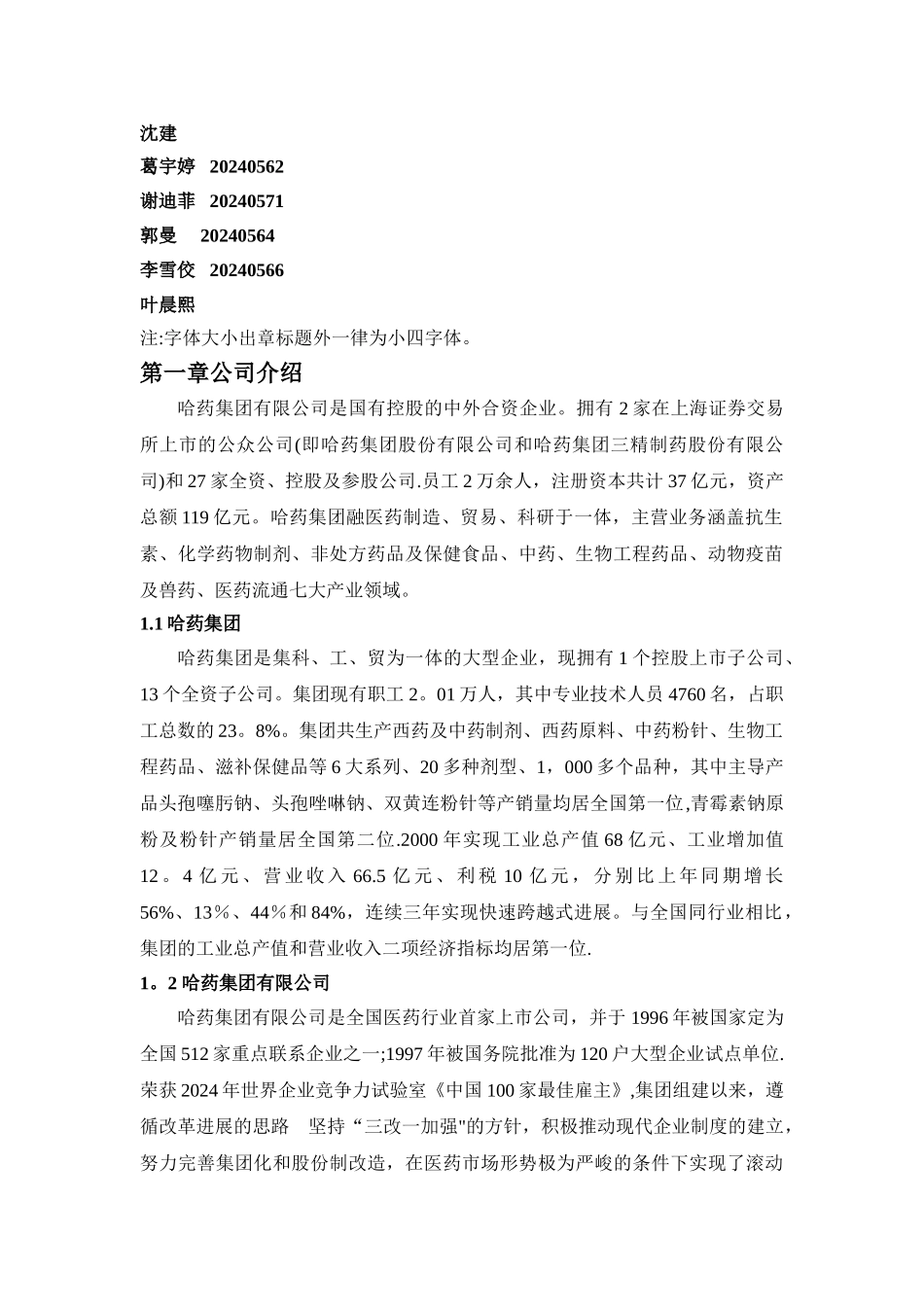 沈建
葛宇婷 20240562
谢迪菲 20240571
郭曼 20240564
李雪佼 20240566
叶晨熙
注:字体大小出章标题外一律为小四字体。
第一章公司介绍
哈药集团有限公司是国有控股的中外合资企业。拥有 2 家在上海证券交易所上市的公众公司(即哈药集团股份有限公司和哈药集团三精制药股份有限公司)和 27 家全资、控股及参股公司.员工 2 万余人，注册资本共计 37 亿元，资产总额 119 亿元。哈药集团融医药制造、贸易、科研于一体，主营业务涵盖抗生素、化学药物制剂、非处方药品及保健食品、中药、生物工程药品、动物疫苗及兽药、医药流通七大产业领域。
1.1 哈药集团
哈药集团是集科、工、贸为一体的大型企业，现拥有 1 个控股上市子公司、13 个全资子公司。集团现有职工 2。01 万人，其中专业技术人员 4760 名，占职工总数的 23。8%。集团共生产西药及中药制剂、西药原料、中药粉针、生物工程药品、滋补保健品等 6 大系列、20 多种剂型、1，000 多个品种，其中主导产品头孢噻肟钠、头孢唑啉钠、双黄连粉针等产销量均居全国第一位,青霉素钠原粉及粉针产销量居全国第二位.2000 年实现工业总产值 68 亿元、工业增加值 12。4 亿元、营业收入 66.5 亿元、利税 10 亿元，分别比上年同期增长 56%、13％、44％和 84%，连续三年实现快速跨越式进展。与全国同行业相比，集团的工业总产值和营业收入二项经济指标均居第一位.
1。2 哈药集团有限公司
哈药集团有限公司是全国医药行业首家上市公司，并于 1996 年被国家定为全国 512 家重点联系企业之一;1997 年被国务院批准为 120 户大型企业试点单位.荣获 2024 年世界企业竞争力试验室《中国 100 家最佳雇主》,集团组建以来，遵循改革进展的思路 坚持“三改一加强"的方针，积极推动现代企业制度的建立，努力完善集团化和股份制改造，在医药市场形势极为严峻的条件下实现了滚动